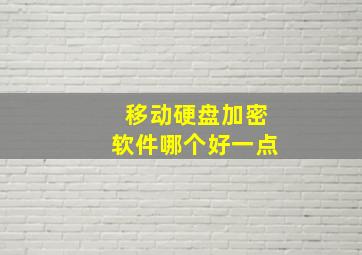 移动硬盘加密
软件哪个好一点